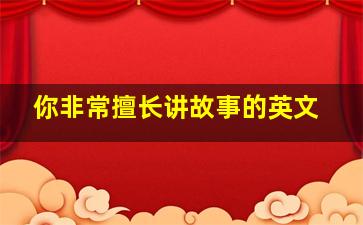 你非常擅长讲故事的英文